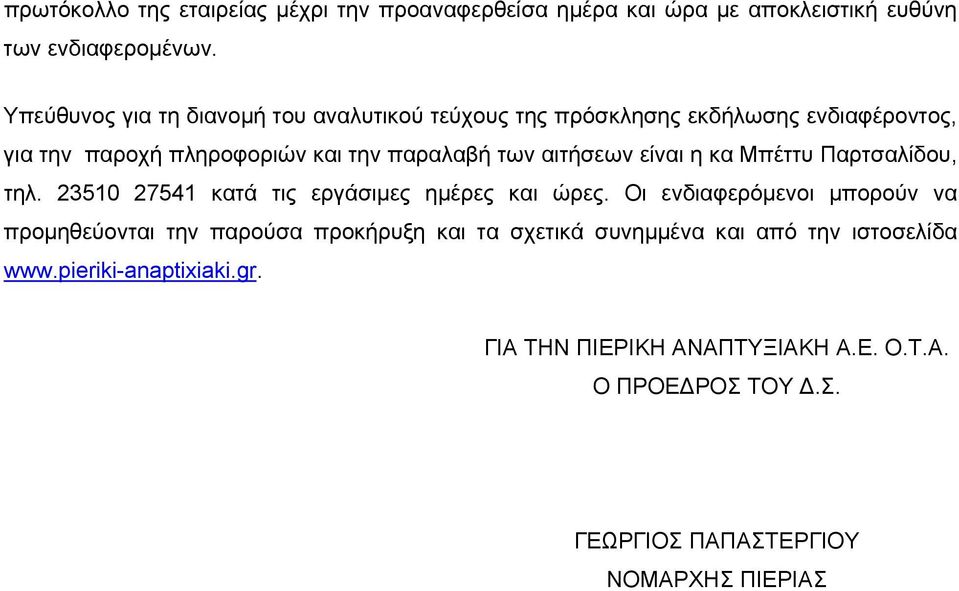 πρωτόκολλο της εταιρείας μέχρι την προαναφερθείσα ημέρα και ώρα με αποκλειστική ευθύνη των ενδιαφερομένων.

Υπεύθυνος για τη διανομή του αναλυτικού τεύχους της πρόσκλησης εκδήλωσης ενδιαφέροντος, για την παροχή πληροφοριών και την παραλαβή των αιτήσεων είναι η κα Μπέττυ Παρτσαλίδου, τηλ. 23510 27541 κατά τις εργάσιμες ημέρες και ώρες. Οι ενδιαφερόμενοι μπορούν να προμηθεύονται την παρούσα προκήρυξη και τα σχετικά συνημμένα και από την ιστοσελίδα www.pieriki-anaptixiaki.gr.

ΓΙΑ ΤΗΝ ΠΙΕΡΙΚΗ ΑΝΑΠΤΥΞΙΑΚΗ Α.Ε. Ο.Τ.Α.
Ο ΠΡΟΕΔΡΟΣ ΤΟΥ Δ.Σ.

ΓΕΩΡΓΙΟΣ ΠΑΠΑΣΤΕΡΓΙΟΥ
ΝΟΜΑΡΧΗΣ ΠΙΕΡΙΑΣ